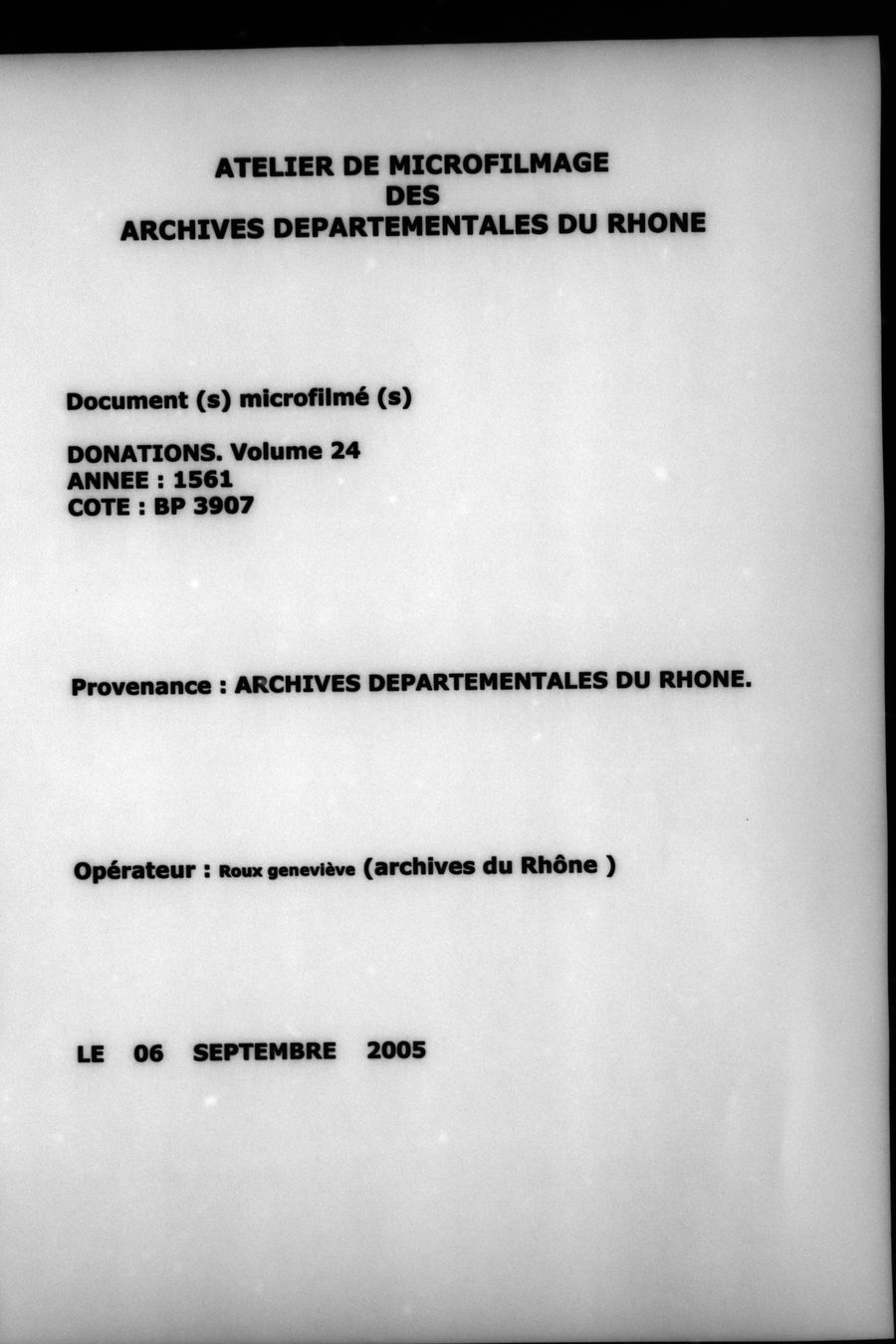 ATELIER DE MICROFILMAGE
DES
ARCHIVES DEPARTEMENTALES DU RHONE

Document (s) microfilmé (s)

DONATIONS. Volume 24
ANNEE : 1561
COTE : BP 3907

Provenance : ARCHIVES DEPARTEMENTALES DU RHONE.

Opérateur : Roux geneviève (archives du Rhône )

LE 06 SEPTEMBRE 2005